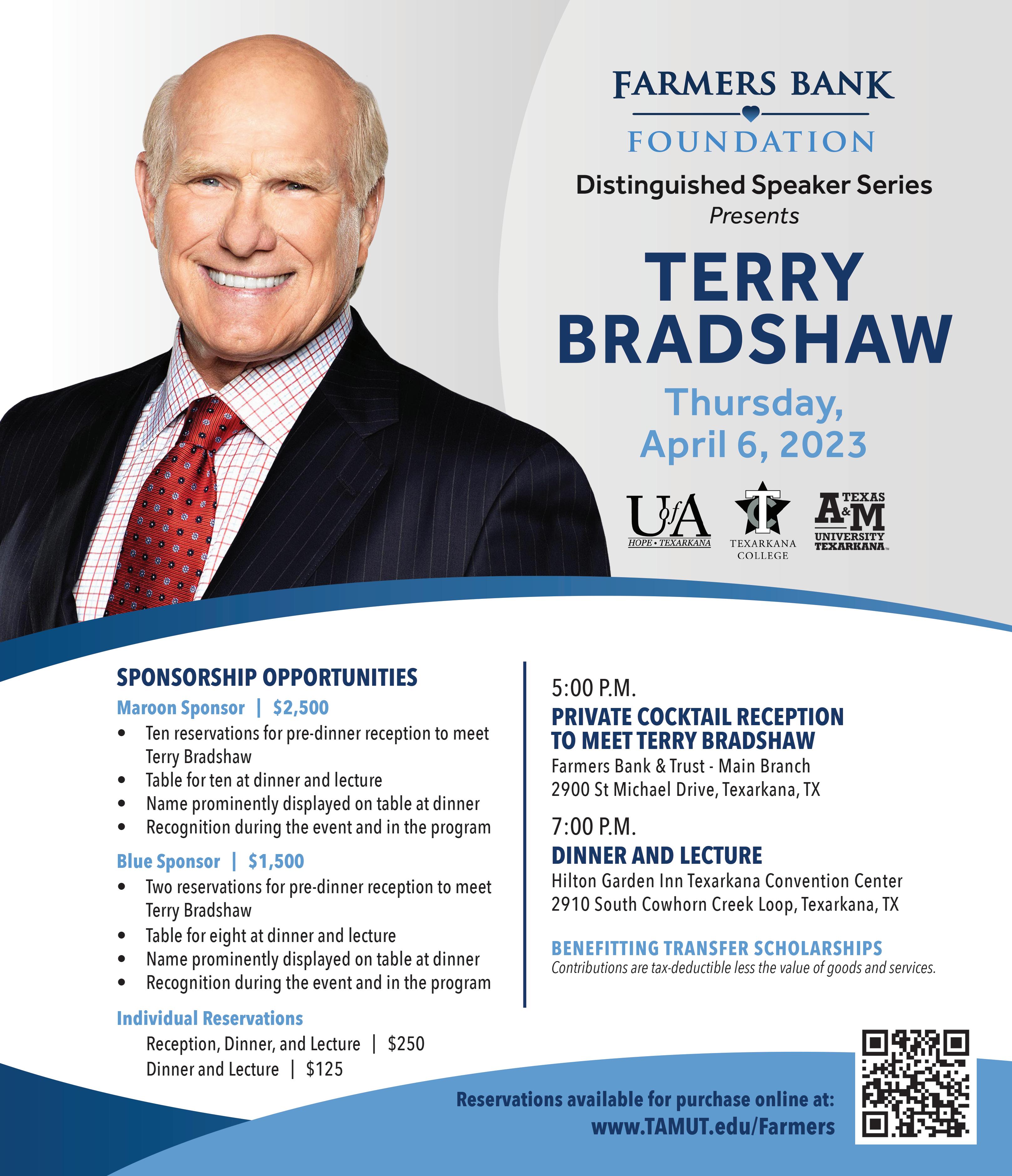 FARMERS BANK
FOUNDATION

Distinguished Speaker Series
Presents

TERRY BRADSHAW

Thursday, April 6, 2023

UofA HOPE • TEXARKANA
TC TEXARKANA COLLEGE
TEXAS A&M UNIVERSITY TEXARKANA

SPONSORSHIP OPPORTUNITIES

Maroon Sponsor | $2,500
• Ten reservations for pre-dinner reception to meet Terry Bradshaw
• Table for ten at dinner and lecture
• Name prominently displayed on table at dinner
• Recognition during the event and in the program

Blue Sponsor | $1,500
• Two reservations for pre-dinner reception to meet Terry Bradshaw
• Table for eight at dinner and lecture
• Name prominently displayed on table at dinner
• Recognition during the event and in the program

Individual Reservations
Reception, Dinner, and Lecture | $250
Dinner and Lecture | $125

5:00 P.M.
PRIVATE COCKTAIL RECEPTION TO MEET TERRY BRADSHAW
Farmers Bank & Trust - Main Branch
2900 St Michael Drive, Texarkana, TX

7:00 P.M.
DINNER AND LECTURE
Hilton Garden Inn Texarkana Convention Center
2910 South Cowhorn Creek Loop, Texarkana, TX

BENEFITTING TRANSFER SCHOLARSHIPS
Contributions are tax-deductible less the value of goods and services.

Reservations available for purchase online at:
www.TAMUT.edu/Farmers